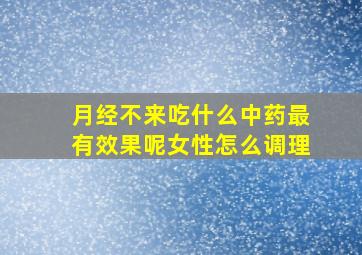 月经不来吃什么中药最有效果呢女性怎么调理